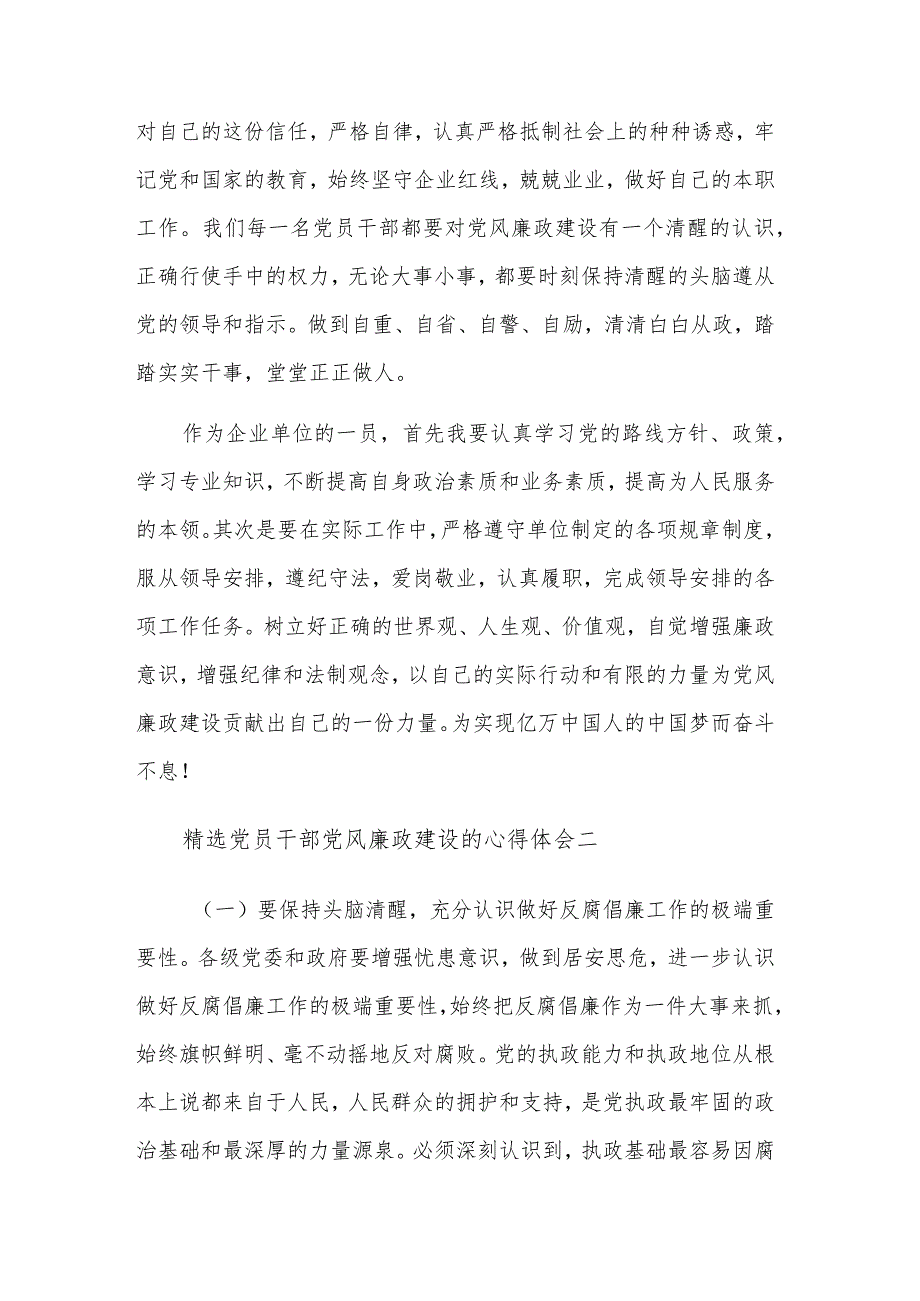 对自己的这份信任，严格自律，认真严格抵制社会上的种种诱惑，牢记党和国家的教育，始终坚守企业红线，兢兢业业，做好自己的本职工作。我们每一名党员干部都要对党风廉政建设有一个清醒的认识，正确行使手中的权力，无论大事小事，都要时刻保持清醒的头脑遵从党的领导和指示。做到自重、自省、自警、自励，清清白白从政，踏踏实实干事，堂堂正正做人。

作为企业单位的一员，首先我要认真学习党的路线方针、政策，学习专业知识，不断提高自身政治素质和业务素质，提高为人民服务的本领。其次是要在实际工作中，严格遵守单位制定的各项规章制度，服从领导安排，遵纪守法，爱岗敬业，认真履职，完成领导安排的各项工作任务。树立好正确的世界观、人生观、价值观，自觉增强廉政意识，增强纪律和法制观念，以自己的实际行动和有限的力量为党风廉政建设贡献出自己的一份力量。为实现亿万中国人的中国梦而奋斗不息！

精选党员干部党风廉政建设的心得体会二

（一）要保持头脑清醒，充分认识做好反腐倡廉工作的极端重要性。各级党委和政府要增强忧患意识，做到居安思危，进一步认识做好反腐倡廉工作的极端重要性，始终把反腐倡廉作为一件大事来抓，始终旗帜鲜明、毫不动摇地反对腐败。党的执政能力和执政地位从根本上说都来自于人民，人民群众的拥护和支持，是党执政最牢固的政治基础和最深厚的力量源泉。必须深刻认识到，执政基础最容易因腐